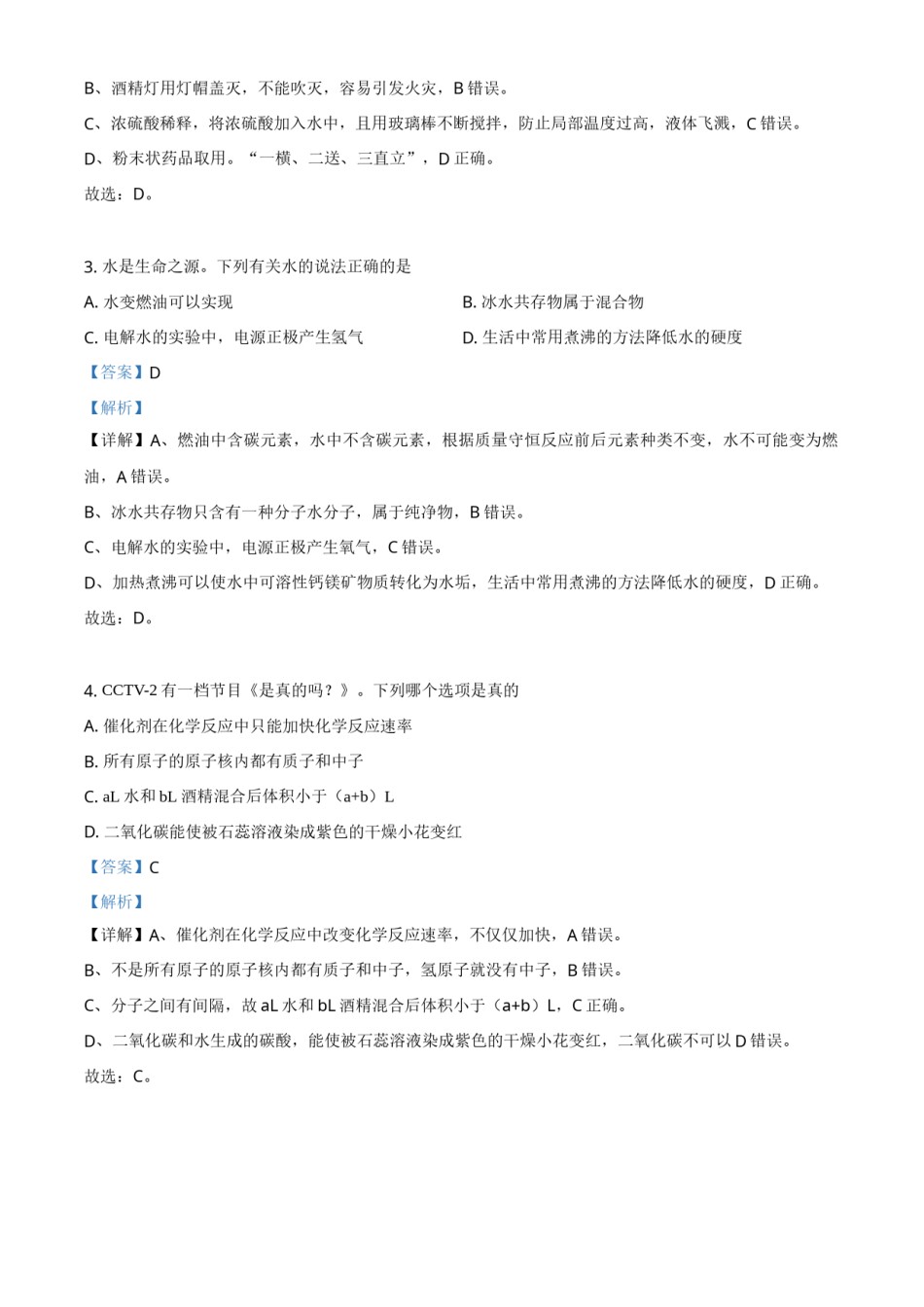 B、酒精灯用灯帽盖灭，不能吹灭，容易引发火灾，B 错误。

C、浓硫酸稀释，将浓硫酸加入水中，且用玻璃棒不断搅拌，防止局部温度过高，液体飞溅，C 错误。

D、粉末状药品取用。“一横、二送、三直立”，D 正确。

故选：D。

3. 水是生命之源。下列有关水的说法正确的是

A. 水变燃油可以实现

B. 冰水共存物属于混合物

C. 电解水的实验中，电源正极产生氢气

D. 生活中常用煮沸的方法降低水的硬度

【答案】D

【解析】

【详解】A、燃油中含碳元素，水中不含碳元素，根据质量守恒反应前后元素种类不变，水不可能变为燃油，A 错误。

B、冰水共存物只含有一种分子水分子，属于纯净物，B 错误。

C、电解水的实验中，电源正极产生氧气，C 错误。

D、加热煮沸可以使水中可溶性钙镁矿物质转化为水垢，生活中常用煮沸的方法降低水的硬度，D 正确。

故选：D。

4. CCTV-2 有一档节目《是真的吗？》。下列哪个选项是真的

A. 催化剂在化学反应中只能加快化学反应速率

B. 所有原子的原子核内都有质子和中子

C. aL 水和 bL 酒精混合后体积小于（a+b）L

D. 二氧化碳能使被石蕊溶液染成紫色的干燥小花变红

【答案】C

【解析】

【详解】A、催化剂在化学反应中改变化学反应速率，不仅仅加快，A 错误。

B、不是所有原子的原子核内都有质子和中子，氢原子就没有中子，B 错误。

C、分子之间有间隔，故 aL 水和 bL 酒精混合后体积小于（a+b）L，C 正确。

D、二氧化碳和水生成的碳酸，能使被石蕊溶液染成紫色的干燥小花变红，二氧化碳不可以 D 错误。

故选：C。